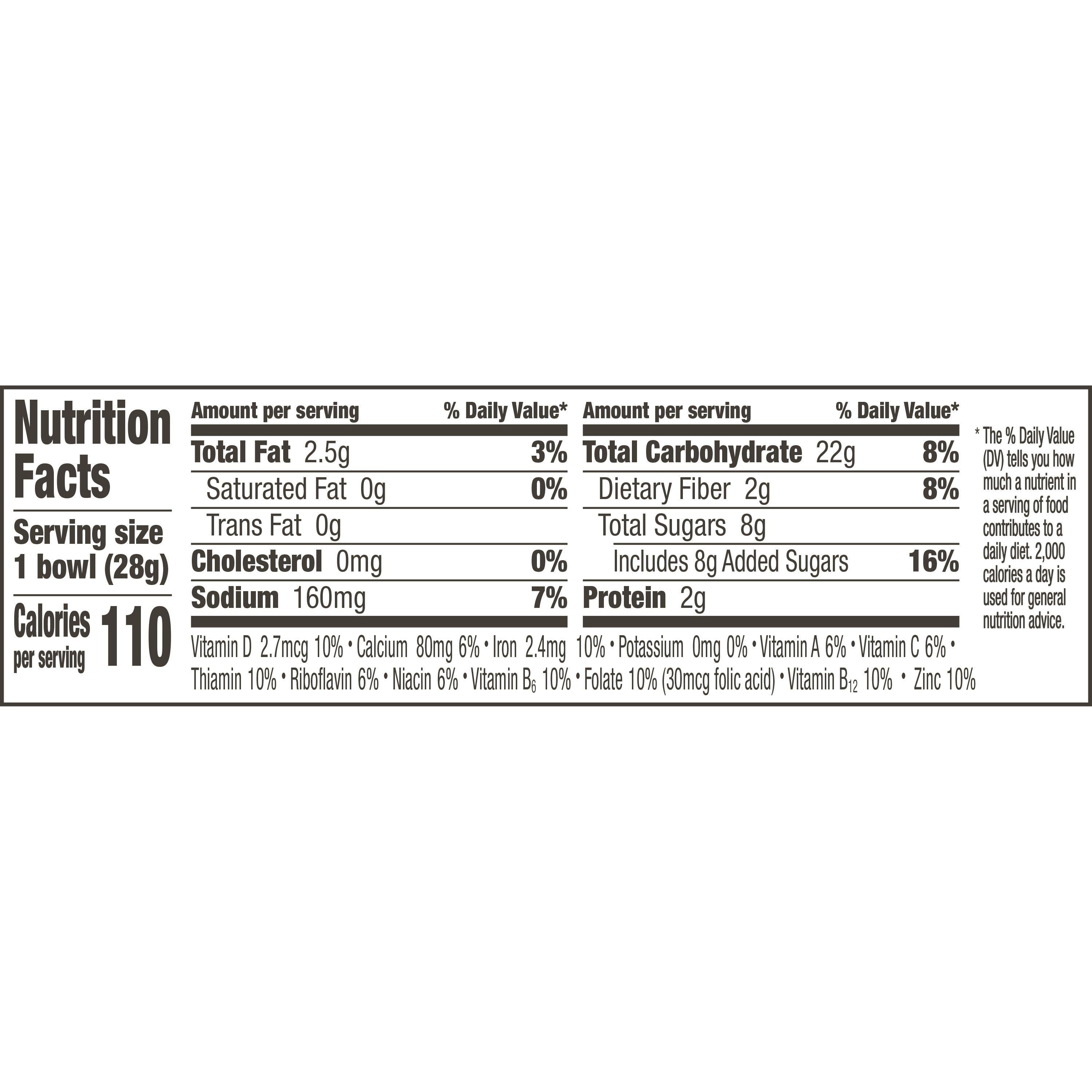 Nutrition Facts

Serving size
1 bowl (28g)

Calories
per serving
110

| Amount per serving | % Daily Value* |
|---|---|
| Total Fat 2.5g | 3% |
| Saturated Fat 0g | 0% |
| Trans Fat 0g | |
| Cholesterol 0mg | 0% |
| Sodium 160mg | 7% |

| Amount per serving | % Daily Value* |
|---|---|
| Total Carbohydrate 22g | 8% |
| Dietary Fiber 2g | 8% |
| Total Sugars 8g | |
| Includes 8g Added Sugars | 16% |
| Protein 2g | |

Vitamin D 2.7mcg 10% • Calcium 80mg 6% • Iron 2.4mg 10% • Potassium 0mg 0% • Vitamin A 6% • Vitamin C 6% • Thiamin 10% • Riboflavin 6% • Niacin 6% • Vitamin $B_6$ 10% • Folate 10% (30mcg folic acid) • Vitamin $B_{12}$ 10% • Zinc 10%

* The % Daily Value (DV) tells you how much a nutrient in a serving of food contributes to a daily diet. 2,000 calories a day is used for general nutrition advice.